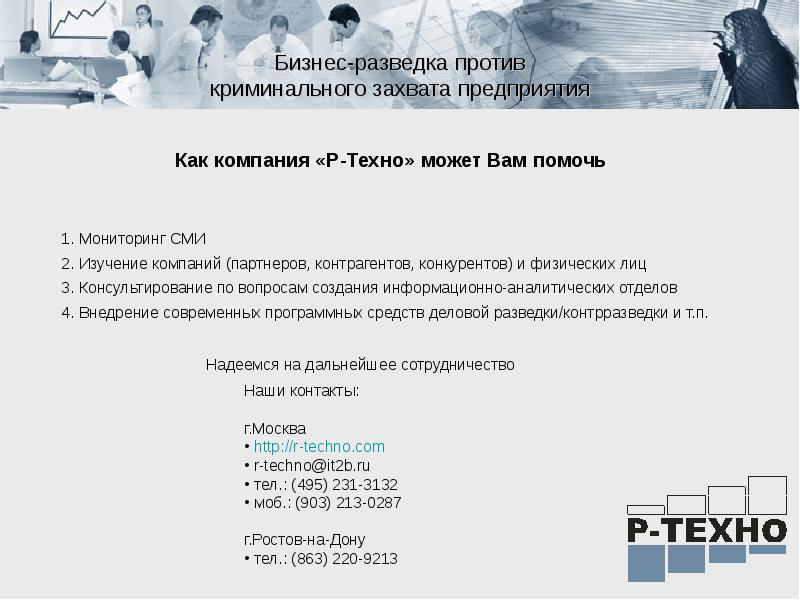 Бизнес-разведка против криминального захвата предприятия

Как компания «Р-Техно» может Вам помочь

1. Мониторинг СМИ
2. Изучение компаний (партнеров, контрагентов, конкурентов) и физических лиц
3. Консультирование по вопросам создания информационно-аналитических отделов
4. Внедрение современных программных средств деловой разведки/контрразведки и т.п.

Надеемся на дальнейшее сотрудничество

Наши контакты:

г.Москва
• http://r-techno.com
• r-techno@it2b.ru
• тел.: (495) 231-3132
• моб.: (903) 213-0287

г.Ростов-на-Дону
• тел.: (863) 220-9213

Р-ТЕХНО